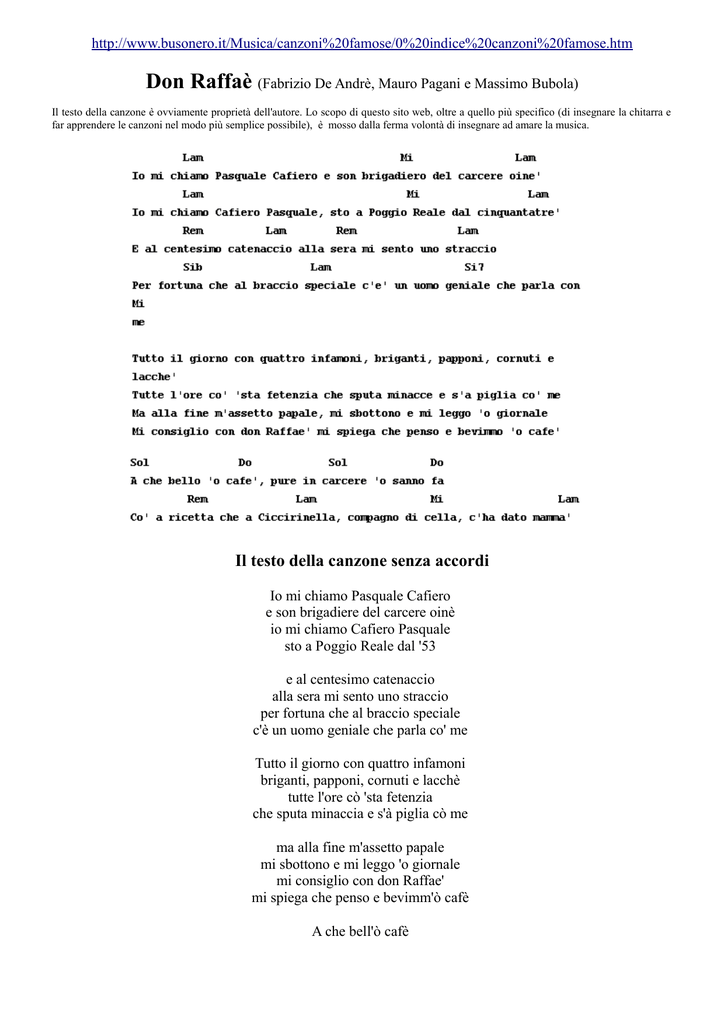 http://www.busonero.it/Musica/canzoni%20famose/0%20indice%20canzoni%20famose.htm

Don Raffaè (Fabrizio De Andrè, Mauro Pagani e Massimo Bubola)

Il testo della canzone è ovviamente proprietà dell'autore. Lo scopo di questo sito web, oltre a quello più specifico (di insegnare la chitarra e far apprendere le canzoni nel modo più semplice possibile), è mosso dalla ferma volontà di insegnare ad amare la musica.

Lam Mi Lam
Io mi chiamo Pasquale Cafiero e son brigadiero del carcere oine'
Lam Mi Lam
Io mi chiamo Cafiero Pasquale, sto a Poggio Reale dal cinquantatre'
Rem Lam Rem Lam
E al centesimo catenaccio alla sera mi sento uno straccio
Sib Lam Si7
Per fortuna che al braccio speciale c'e' un uomo geniale che parla con Mi me

Tutto il giorno con quattro infamoni, briganti, papponi, cornuti e lacche'
Tutte l'ore co' 'sta fetenzia che sputa minacce e s'a piglia co' me
Ma alla fine m'assetto papale, mi sbottono e mi leggo 'o giornale
Mi consiglio con don Raffae' mi spiega che penso e bevimmo 'o cafe'

Sol Do Sol Do
A che bello 'o cafe', pure in carcere 'o sanno fa
Rem Lam Mi Lam
Co' a ricetta che a Ciccirinella, compagno di cella, c'ha dato mamma'

Il testo della canzone senza accordi

Io mi chiamo Pasquale Cafiero
e son brigadiere del carcere oinè
io mi chiamo Cafiero Pasquale
sto a Poggio Reale dal '53

e al centesimo catenaccio
alla sera mi sento uno straccio
per fortuna che al braccio speciale
c'è un uomo geniale che parla co' me

Tutto il giorno con quattro infamoni
briganti, papponi, cornuti e lacchè
tutte l'ore cò 'sta fetenzia
che sputa minaccia e s'à piglia cò me

ma alla fine m'assetto papale
mi sbottono e mi leggo 'o giornale
mi consiglio con don Raffae'
mi spiega che penso e bevimm'ò cafè

A che bell'ò cafè